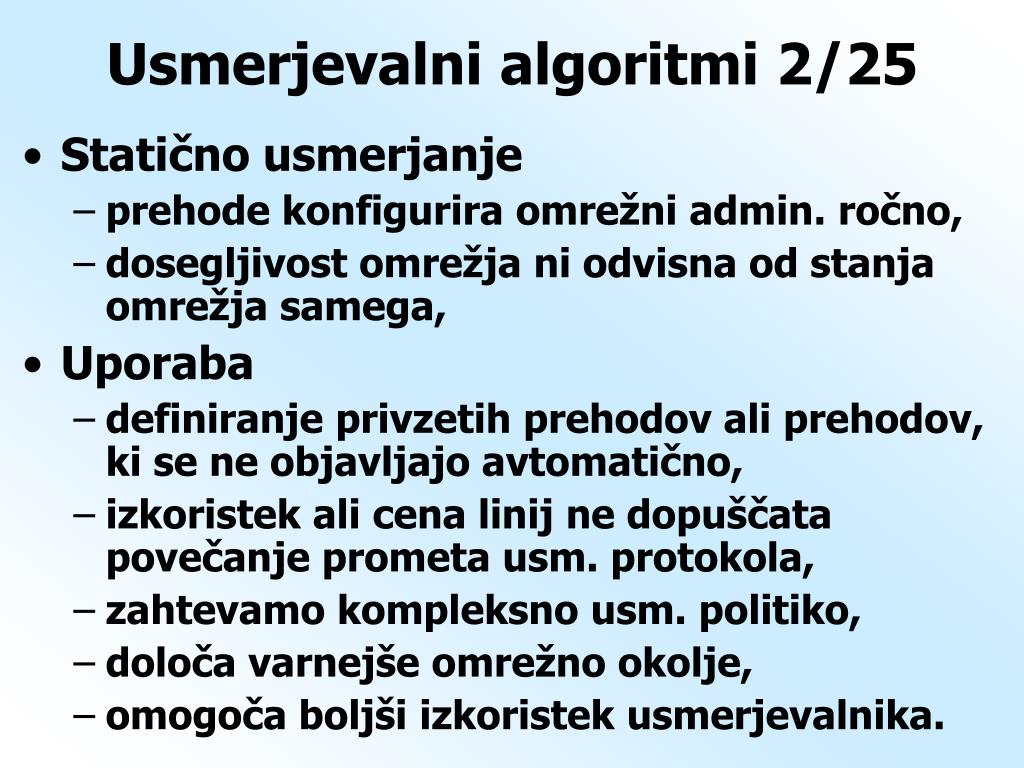 Usmerjevalni algoritmi 2/25

• Statično usmerjanje
– prehode konfigurira omrežni admin. ročno,
– dosegljivost omrežja ni odvisna od stanja omrežja samega,
• Uporaba
– definiranje privzetih prehodov ali prehodov, ki se ne objavljajo avtomatično,
– izkoristek ali cena linij ne dopuščata povečanje prometa usm. protokola,
– zahtevamo kompleksno usm. politiko,
– določa varnejše omrežno okolje,
– omogoča boljši izkoristek usmerjevalnika.